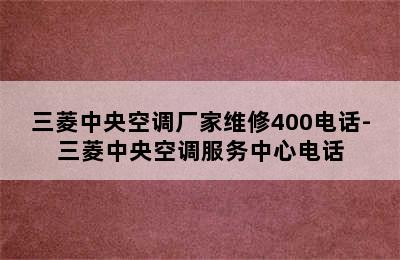 三菱中央空调厂家维修400电话-三菱中央空调服务中心电话